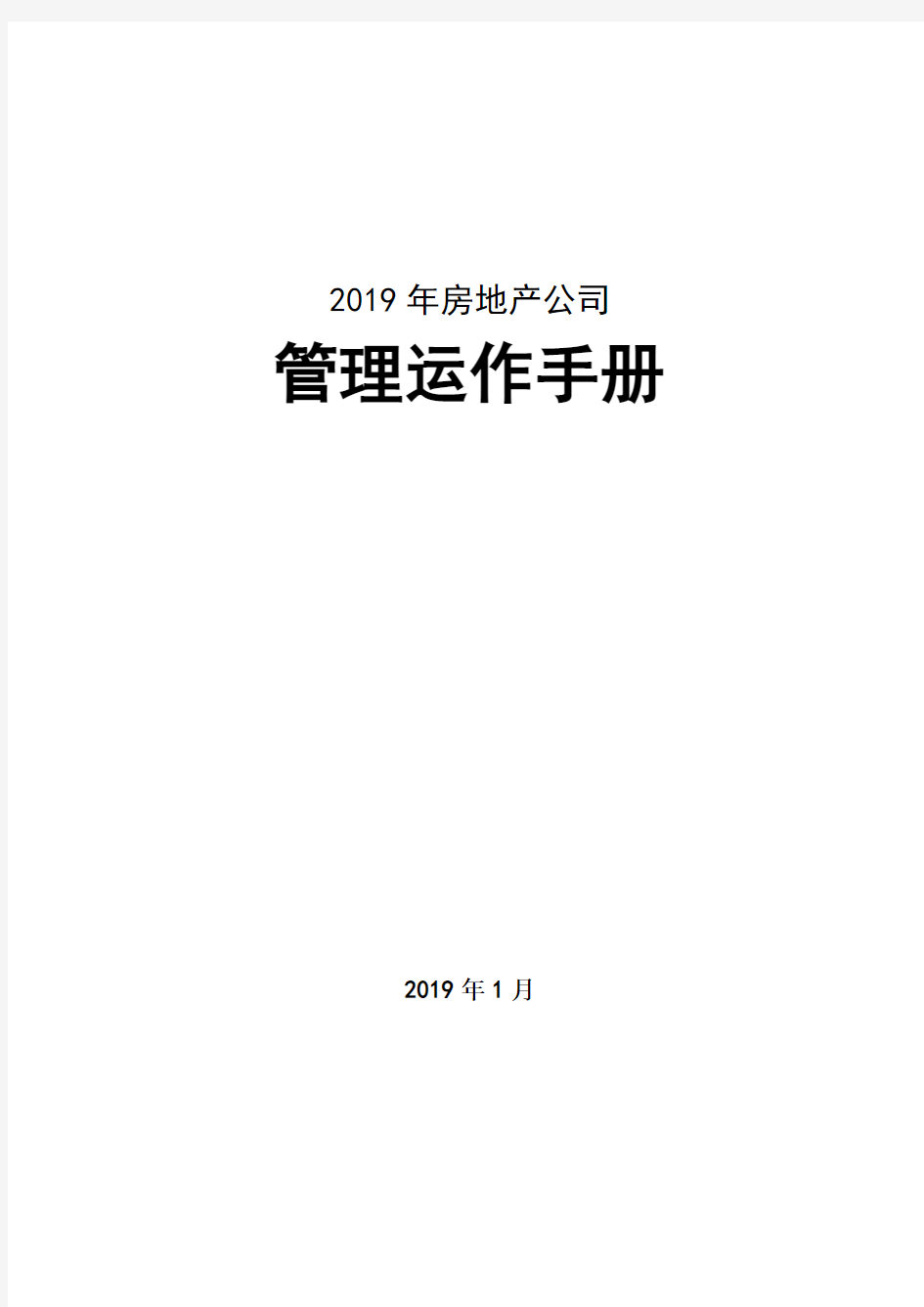 2019 年房地产公司

管理运作手册

2019 年 1 月